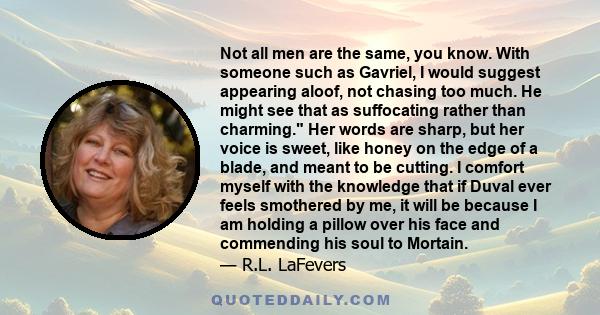 Not all men are the same, you know. With someone such as Gavriel, I would suggest appearing aloof, not chasing too much. He might see that as suffocating rather than charming." Her words are sharp, but her voice is sweet, like honey on the edge of a blade, and meant to be cutting. I comfort myself with the knowledge that if Duval ever feels smothered by me, it will be because I am holding a pillow over his face and commending his soul to Mortain.
— R.L. LaFevers

QUOTEDDAILY.COM